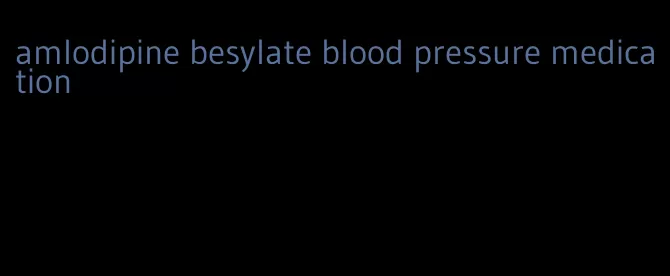 amlodipine besylate blood pressure medication